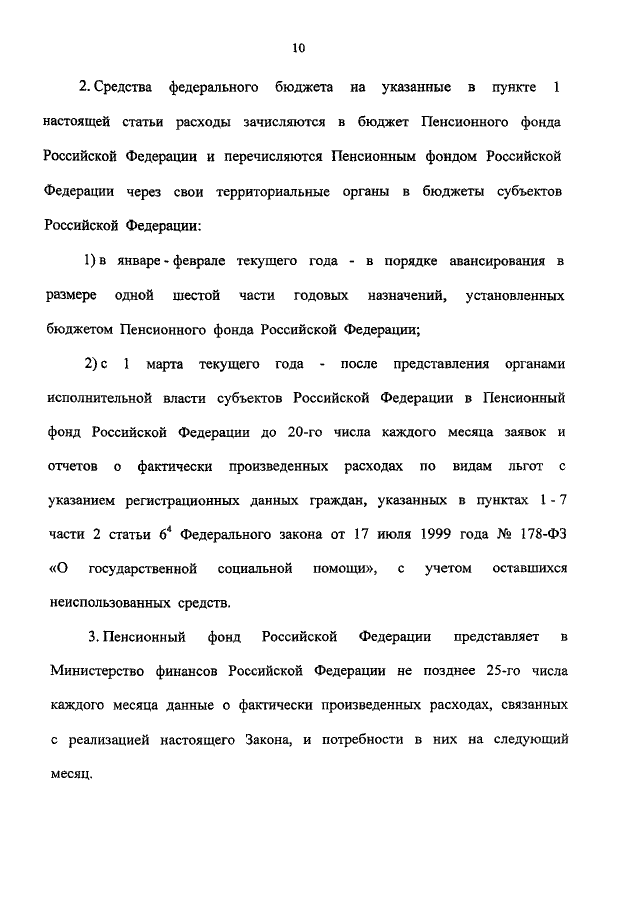 10

2. Средства федерального бюджета на указанные в пункте 1 настоящей статьи расходы зачисляются в бюджет Пенсионного фонда Российской Федерации и перечисляются Пенсионным фондом Российской Федерации через свои территориальные органы в бюджеты субъектов Российской Федерации:

1) в январе - феврале текущего года - в порядке авансирования в размере одной шестой части годовых назначений, установленных бюджетом Пенсионного фонда Российской Федерации;

2) с 1 марта текущего года - после представления органами исполнительной власти субъектов Российской Федерации в Пенсионный фонд Российской Федерации до 20-го числа каждого месяца заявок и отчетов о фактически произведенных расходах по видам льгот с указанием регистрационных данных граждан, указанных в пунктах 1 - 7 части 2 статьи $6^4$ Федерального закона от 17 июля 1999 года № 178-ФЗ «О государственной социальной помощи», с учетом оставшихся неиспользованных средств.

3. Пенсионный фонд Российской Федерации представляет в Министерство финансов Российской Федерации не позднее 25-го числа каждого месяца данные о фактически произведенных расходах, связанных с реализацией настоящего Закона, и потребности в них на следующий месяц.